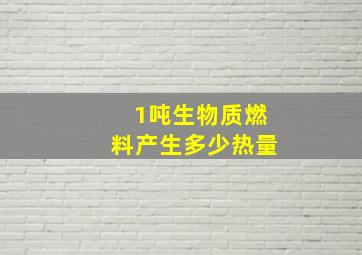 1吨生物质燃料产生多少热量